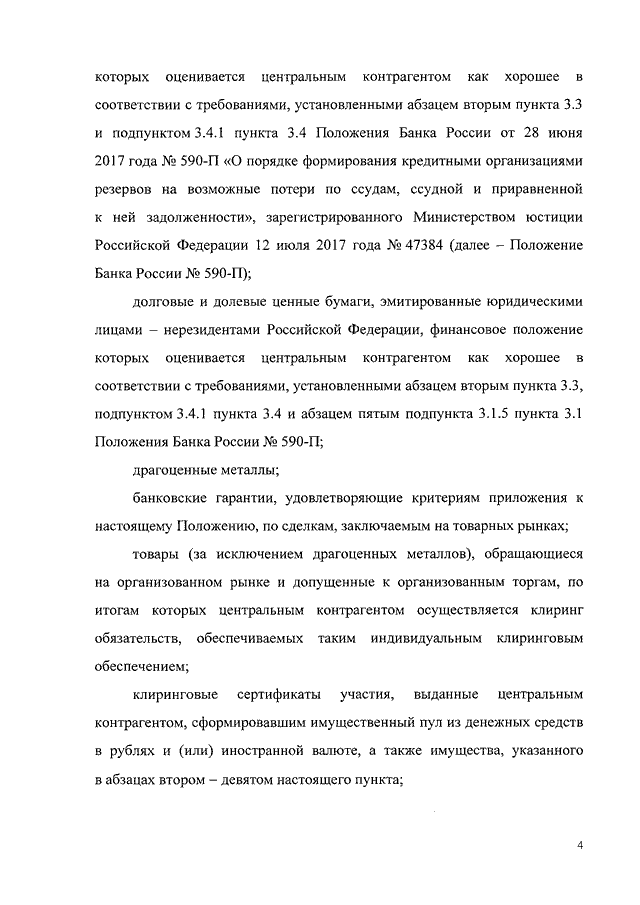 которых оценивается центральным контрагентом как хорошее в соответствии с требованиями, установленными абзацем вторым пункта 3.3 и подпунктом 3.4.1 пункта 3.4 Положения Банка России от 28 июня 2017 года № 590-П «О порядке формирования кредитными организациями резервов на возможные потери по ссудам, ссудной и приравненной к ней задолженности», зарегистрированного Министерством юстиции Российской Федерации 12 июля 2017 года № 47384 (далее – Положение Банка России № 590-П);

долговые и долевые ценные бумаги, эмитированные юридическими лицами – нерезидентами Российской Федерации, финансовое положение которых оценивается центральным контрагентом как хорошее в соответствии с требованиями, установленными абзацем вторым пункта 3.3, подпунктом 3.4.1 пункта 3.4 и абзацем пятым подпункта 3.1.5 пункта 3.1 Положения Банка России № 590-П;

драгоценные металлы;

банковские гарантии, удовлетворяющие критериям приложения к настоящему Положению, по сделкам, заключаемым на товарных рынках;

товары (за исключением драгоценных металлов), обращающиеся на организованном рынке и допущенные к организованным торгам, по итогам которых центральным контрагентом осуществляется клиринг обязательств, обеспечиваемых таким индивидуальным клиринговым обеспечением;

клиринговые сертификаты участия, выданные центральным контрагентом, сформировавшим имущественный пул из денежных средств в рублях и (или) иностранной валюте, а также имущества, указанного в абзацах втором – девятом настоящего пункта;

4